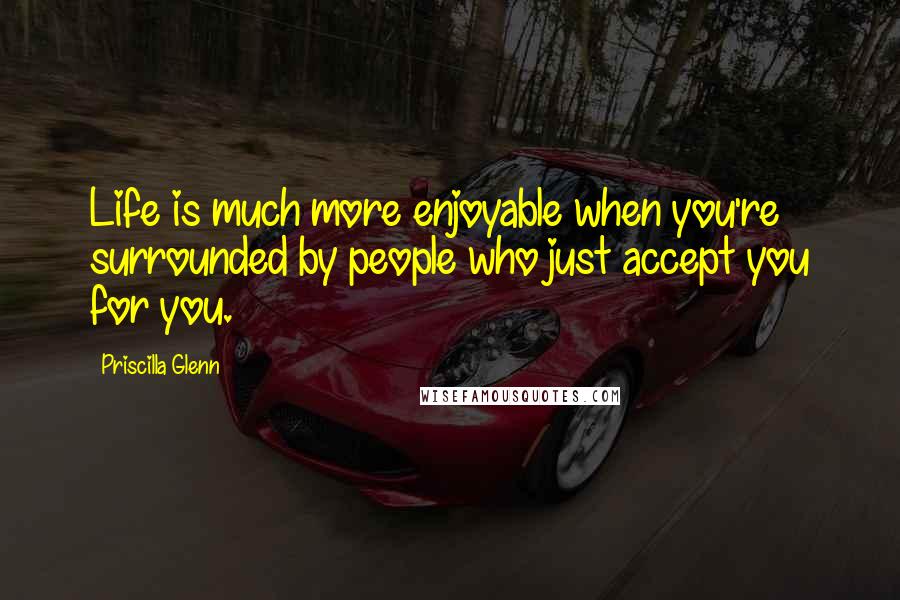 Life is much more enjoyable when you're surrounded by people who just accept you for you.

Priscilla Glenn

WISEFAMOUSQUOTES.COM